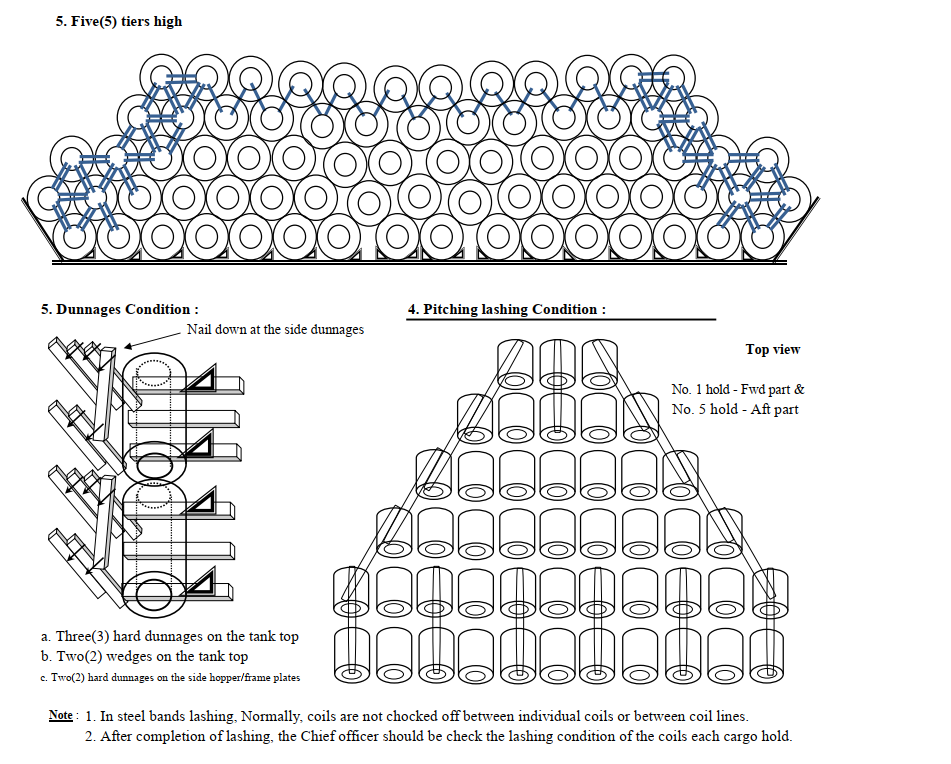 5. Five(5) tiers high

5. Dunnages Condition :

Nail down at the side dunnages

a. Three(3) hard dunnages on the tank top
b. Two(2) wedges on the tank top
c. Two(2) hard dunnages on the side hopper/frame plates

4. Pitching lashing Condition :

Top view

No. 1 hold - Fwd part &
No. 5 hold - Aft part

Note : 1. In steel bands lashing, Normally, coils are not chocked off between individual coils or between coil lines.
2. After completion of lashing, the Chief officer should be check the lashing condition of the coils each cargo hold.